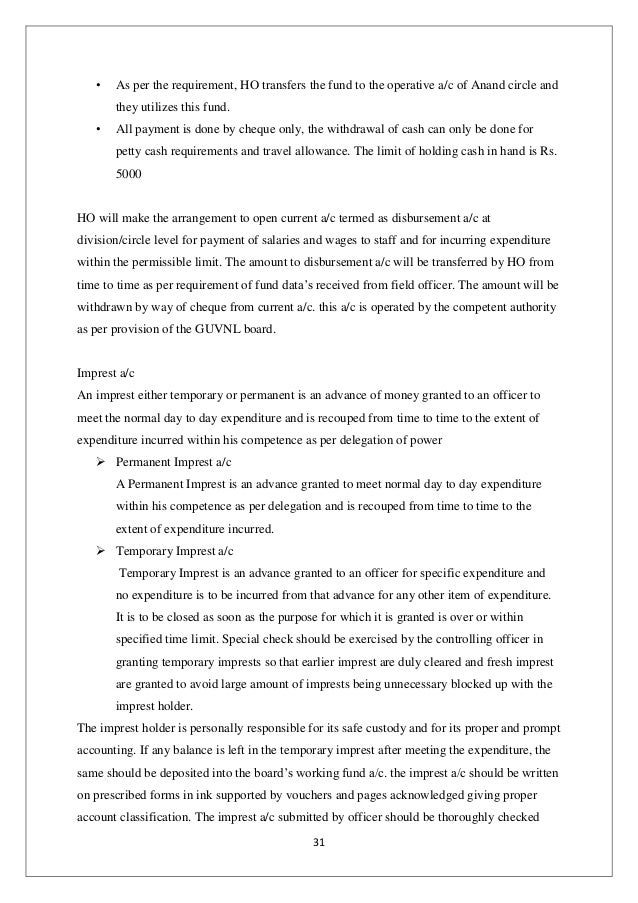 • As per the requirement, HO transfers the fund to the operative a/c of Anand circle and they utilizes this fund.
• All payment is done by cheque only, the withdrawal of cash can only be done for petty cash requirements and travel allowance. The limit of holding cash in hand is Rs. 5000

HO will make the arrangement to open current a/c termed as disbursement a/c at division/circle level for payment of salaries and wages to staff and for incurring expenditure within the permissible limit. The amount to disbursement a/c will be transferred by HO from time to time as per requirement of fund data's received from field officer. The amount will be withdrawn by way of cheque from current a/c. this a/c is operated by the competent authority as per provision of the GUVNL board.

Imprest a/c
An imprest either temporary or permanent is an advance of money granted to an officer to meet the normal day to day expenditure and is recouped from time to time to the extent of expenditure incurred within his competence as per delegation of power

➢ Permanent Imprest a/c
A Permanent Imprest is an advance granted to meet normal day to day expenditure within his competence as per delegation and is recouped from time to time to the extent of expenditure incurred.
➢ Temporary Imprest a/c
Temporary Imprest is an advance granted to an officer for specific expenditure and no expenditure is to be incurred from that advance for any other item of expenditure. It is to be closed as soon as the purpose for which it is granted is over or within specified time limit. Special check should be exercised by the controlling officer in granting temporary imprests so that earlier imprest are duly cleared and fresh imprest are granted to avoid large amount of imprests being unnecessary blocked up with the imprest holder.

The imprest holder is personally responsible for its safe custody and for its proper and prompt accounting. If any balance is left in the temporary imprest after meeting the expenditure, the same should be deposited into the board's working fund a/c. the imprest a/c should be written on prescribed forms in ink supported by vouchers and pages acknowledged giving proper account classification. The imprest a/c submitted by officer should be thoroughly checked

31